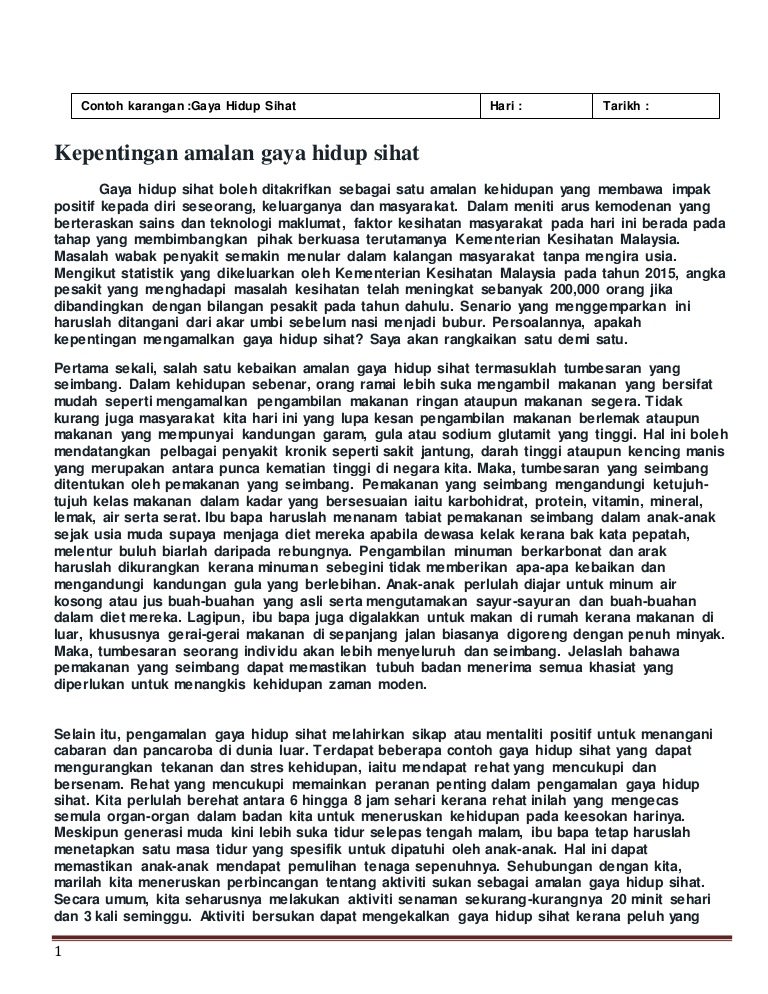 | Contoh karangan :Gaya Hidup Sihat | Hari : | Tarikh : |
|---|---|---|

Kepentingan amalan gaya hidup sihat

Gaya hidup sihat boleh ditakrifkan sebagai satu amalan kehidupan yang membawa impak positif kepada diri seseorang, keluarganya dan masyarakat. Dalam meniti arus kemodenan yang berteraskan sains dan teknologi maklumat, faktor kesihatan masyarakat pada hari ini berada pada tahap yang membimbangkan pihak berkuasa terutamanya Kementerian Kesihatan Malaysia. Masalah wabak penyakit semakin menular dalam kalangan masyarakat tanpa mengira usia. Mengikut statistik yang dikeluarkan oleh Kementerian Kesihatan Malaysia pada tahun 2015, angka pesakit yang menghadapi masalah kesihatan telah meningkat sebanyak 200,000 orang jika dibandingkan dengan bilangan pesakit pada tahun dahulu. Senario yang menggemparkan ini haruslah ditangani dari akar umbi sebelum nasi menjadi bubur. Persoalannya, apakah kepentingan mengamalkan gaya hidup sihat? Saya akan rangkaikan satu demi satu.

Pertama sekali, salah satu kebaikan amalan gaya hidup sihat termasuklah tumbesaran yang seimbang. Dalam kehidupan sebenar, orang ramai lebih suka mengambil makanan yang bersifat mudah seperti mengamalkan pengambilan makanan ringan ataupun makanan segera. Tidak kurang juga masyarakat kita hari ini yang lupa kesan pengambilan makanan berlemak ataupun makanan yang mempunyai kandungan garam, gula atau sodium glutamit yang tinggi. Hal ini boleh mendatangkan pelbagai penyakit kronik seperti sakit jantung, darah tinggi ataupun kencing manis yang merupakan antara punca kematian tinggi di negara kita. Maka, tumbesaran yang seimbang ditentukan oleh pemakanan yang seimbang. Pemakanan yang seimbang mengandungi ketujuh-tujuh kelas makanan dalam kadar yang bersesuaian iaitu karbohidrat, protein, vitamin, mineral, lemak, air serta serat. Ibu bapa haruslah menanam tabiat pemakanan seimbang dalam anak-anak sejak usia muda supaya menjaga diet mereka apabila dewasa kelak kerana bak kata pepatah, melentur buluh biarlah daripada rebungnya. Pengambilan minuman berkarbonat dan arak haruslah dikurangkan kerana minuman sebegini tidak memberikan apa-apa kebaikan dan mengandungi kandungan gula yang berlebihan. Anak-anak perlulah diajar untuk minum air kosong atau jus buah-buahan yang asli serta mengutamakan sayur-sayuran dan buah-buahan dalam diet mereka. Lagipun, ibu bapa juga digalakkan untuk makan di rumah kerana makanan di luar, khususnya gerai-gerai makanan di sepanjang jalan biasanya digoreng dengan penuh minyak. Maka, tumbesaran seorang individu akan lebih menyeluruh dan seimbang. Jelaslah bahawa pemakanan yang seimbang dapat memastikan tubuh badan menerima semua khasiat yang diperlukan untuk menangkis kehidupan zaman moden.

Selain itu, pengamalan gaya hidup sihat melahirkan sikap atau mentaliti positif untuk menangani cabaran dan pancaroba di dunia luar. Terdapat beberapa contoh gaya hidup sihat yang dapat mengurangkan tekanan dan stres kehidupan, iaitu mendapat rehat yang mencukupi dan bersenam. Rehat yang mencukupi memainkan peranan penting dalam pengamalan gaya hidup sihat. Kita perlulah berehat antara 6 hingga 8 jam sehari kerana rehat inilah yang mengecas semula organ-organ dalam badan kita untuk meneruskan kehidupan pada keesokan harinya. Meskipun generasi muda kini lebih suka tidur selepas tengah malam, ibu bapa tetap haruslah menetapkan satu masa tidur yang spesifik untuk dipatuhi oleh anak-anak. Hal ini dapat memastikan anak-anak mendapat pemulihan tenaga sepenuhnya. Sehubungan dengan kita, marilah kita meneruskan perbincangan tentang aktiviti sukan sebagai amalan gaya hidup sihat. Secara umum, kita seharusnya melakukan aktiviti senaman sekurang-kurangnya 20 minit sehari dan 3 kali seminggu. Aktiviti bersukan dapat mengekalkan gaya hidup sihat kerana peluh yang

1